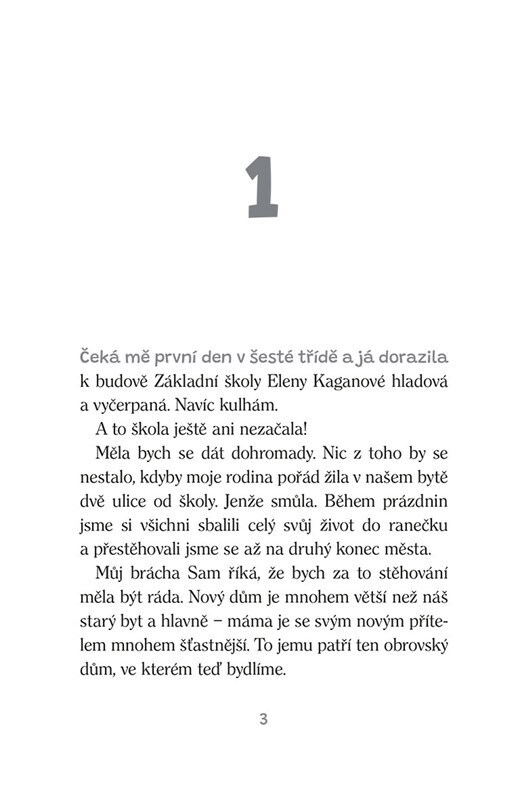 1

Čeká mě první den v šesté třídě a já dorazila k budově Základní školy Eleny Kaganové hladová a vyčerpaná. Navíc kulhám.

A to škola ještě ani nezačala!

Měla bych se dát dohromady. Nic z toho by se nestalo, kdyby moje rodina pořád žila v našem bytě dvě ulice od školy. Jenže smůla. Během prázdnin jsme si všichni sbalili celý svůj život do ranečku a přestěhovali jsme se až na druhý konec města.

Můj brácha Sam říká, že bych za to stěhování měla být ráda. Nový dům je mnohem větší než náš starý byt a hlavně – máma je se svým novým přítelem mnohem šťastnější. To jemu patří ten obrovský dům, ve kterém teď bydlíme.

3